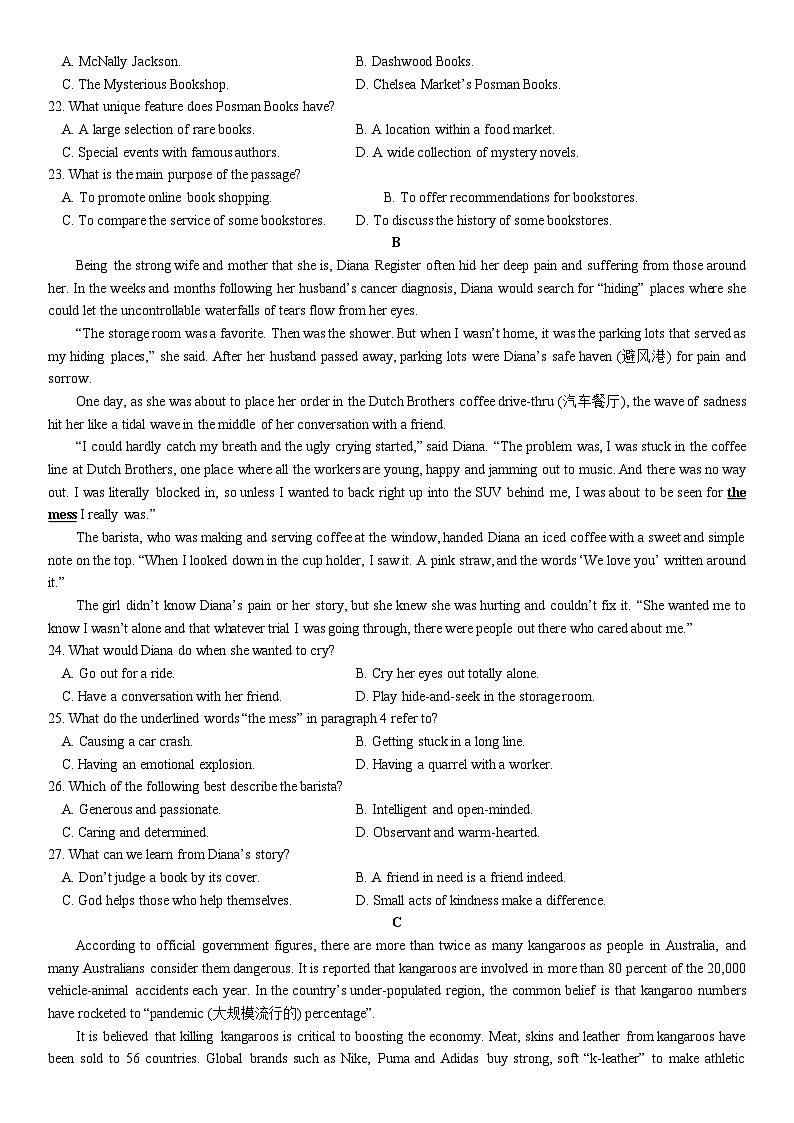 A. McNally Jackson.
B. Dashwood Books.
C. The Mysterious Bookshop.
D. Chelsea Market's Posman Books.
22. What unique feature does Posman Books have?
A. A large selection of rare books.
B. A location within a food market.
C. Special events with famous authors.
D. A wide collection of mystery novels.
23. What is the main purpose of the passage?
A. To promote online book shopping.
B. To offer recommendations for bookstores.
C. To compare the service of some bookstores.
D. To discuss the history of some bookstores.

B

Being the strong wife and mother that she is, Diana Register often hid her deep pain and suffering from those around her. In the weeks and months following her husband's cancer diagnosis, Diana would search for "hiding" places where she could let the uncontrollable waterfalls of tears flow from her eyes.

"The storage room was a favorite. Then was the shower. But when I wasn't home, it was the parking lots that served as my hiding places," she said. After her husband passed away, parking lots were Diana's safe haven (避风港) for pain and sorrow.

One day, as she was about to place her order in the Dutch Brothers coffee drive-thru (汽车餐厅), the wave of sadness hit her like a tidal wave in the middle of her conversation with a friend.

"I could hardly catch my breath and the ugly crying started," said Diana. "The problem was, I was stuck in the coffee line at Dutch Brothers, one place where all the workers are young, happy and jamming out to music. And there was no way out. I was literally blocked in, so unless I wanted to back right up into the SUV behind me, I was about to be seen for the mess I really was."

The barista, who was making and serving coffee at the window, handed Diana an iced coffee with a sweet and simple note on the top. "When I looked down in the cup holder, I saw it. A pink straw, and the words 'We love you' written around it."

The girl didn't know Diana's pain or her story, but she knew she was hurting and couldn't fix it. "She wanted me to know I wasn't alone and that whatever trial I was going through, there were people out there who cared about me."
24. What would Diana do when she wanted to cry?
A. Go out for a ride.
B. Cry her eyes out totally alone.
C. Have a conversation with her friend.
D. Play hide-and-seek in the storage room.
25. What do the underlined words "the mess" in paragraph 4 refer to?
A. Causing a car crash.
B. Getting stuck in a long line.
C. Having an emotional explosion.
D. Having a quarrel with a worker.
26. Which of the following best describe the barista?
A. Generous and passionate.
B. Intelligent and open-minded.
C. Caring and determined.
D. Observant and warm-hearted.
27. What can we learn from Diana's story?
A. Don't judge a book by its cover.
B. A friend in need is a friend indeed.
C. God helps those who help themselves.
D. Small acts of kindness make a difference.

C

According to official government figures, there are more than twice as many kangaroos as people in Australia, and many Australians consider them dangerous. It is reported that kangaroos are involved in more than 80 percent of the 20,000 vehicle-animal accidents each year. In the country's under-populated region, the common belief is that kangaroo numbers have rocketed to "pandemic (大规模流行的) percentage".

It is believed that killing kangaroos is critical to boosting the economy. Meat, skins and leather from kangaroos have been sold to 56 countries. Global brands such as Nike, Puma and Adidas buy strong, soft "k-leather" to make athletic